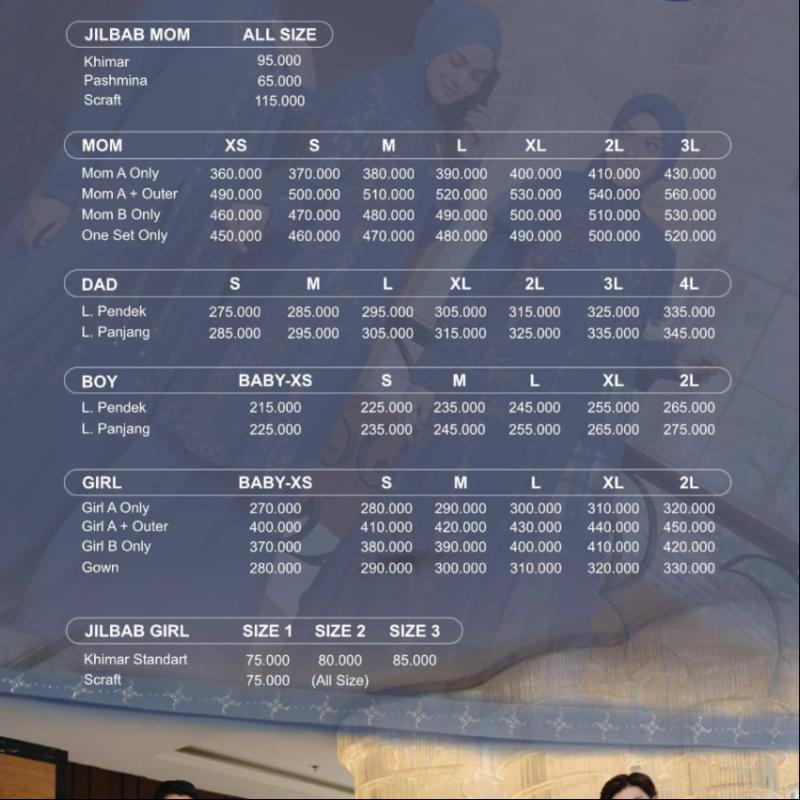 | JILBAB MOM | ALL SIZE |
|---|---|
| Khimar | 95.000 |
| Pashmina | 65.000 |
| Scraft | 115.000 |

| MOM | XS | S | M | L | XL | 2L | 3L |
|---|---|---|---|---|---|---|---|
| Mom A Only | 360.000 | 370.000 | 380.000 | 390.000 | 400.000 | 410.000 | 430.000 |
| Mom A + Outer | 490.000 | 500.000 | 510.000 | 520.000 | 530.000 | 540.000 | 560.000 |
| Mom B Only | 460.000 | 470.000 | 480.000 | 490.000 | 500.000 | 510.000 | 530.000 |
| One Set Only | 450.000 | 460.000 | 470.000 | 480.000 | 490.000 | 500.000 | 520.000 |

| DAD | S | M | L | XL | 2L | 3L | 4L |
|---|---|---|---|---|---|---|---|
| L. Pendek | 275.000 | 285.000 | 295.000 | 305.000 | 315.000 | 325.000 | 335.000 |
| L. Panjang | 285.000 | 295.000 | 305.000 | 315.000 | 325.000 | 335.000 | 345.000 |

| BOY | BABY-XS | S | M | L | XL | 2L |
|---|---|---|---|---|---|---|
| L. Pendek | 215.000 | 225.000 | 235.000 | 245.000 | 255.000 | 265.000 |
| L. Panjang | 225.000 | 235.000 | 245.000 | 255.000 | 265.000 | 275.000 |

| GIRL | BABY-XS | S | M | L | XL | 2L |
|---|---|---|---|---|---|---|
| Girl A Only | 270.000 | 280.000 | 290.000 | 300.000 | 310.000 | 320.000 |
| Girl A + Outer | 400.000 | 410.000 | 420.000 | 430.000 | 440.000 | 450.000 |
| Girl B Only | 370.000 | 380.000 | 390.000 | 400.000 | 410.000 | 420.000 |
| Gown | 280.000 | 290.000 | 300.000 | 310.000 | 320.000 | 330.000 |

| JILBAB GIRL | SIZE 1 | SIZE 2 | SIZE 3 |
|---|---|---|---|
| Khimar Standart | 75.000 | 80.000 | 85.000 |
| Scraft | 75.000 | (All Size) | |